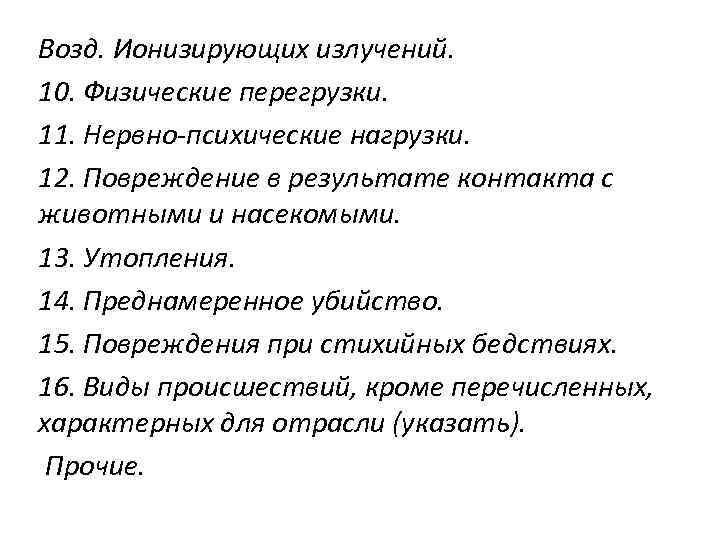 Возд. Ионизирующих излучений.

10. Физические перегрузки.

11. Нервно-психические нагрузки.

12. Повреждение в результате контакта с животными и насекомыми.

13. Утопления.

14. Преднамеренное убийство.

15. Повреждения при стихийных бедствиях.

16. Виды происшествий, кроме перечисленных, характерных для отрасли (указать).

Прочие.